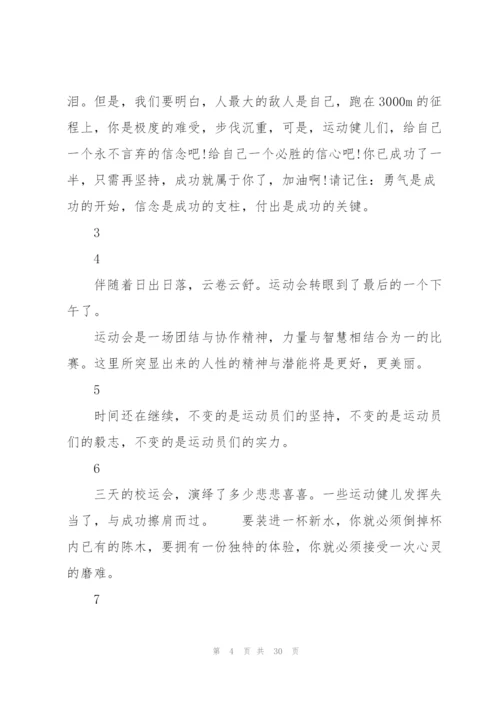 泪。但是，我们要明白，人最大的敌人是自己，跑在3000m的征程上，你是极度的难受，步伐沉重，可是，运动健儿们，给自己一个永不言弃的信念吧!给自己一个必胜的信心吧!你已成功了一半，只需再坚持，成功就属于你了，加油啊!请记住：勇气是成功的开始，信念是成功的支柱，付出是成功的关键。

3

4

伴随着日出日落，云卷云舒。运动会转眼到了最后的一个下午了。

运动会是一场团结与协作精神，力量与智慧相结合为一的比赛。这里所突显出来的人性的精神与潜能将是更好，更美丽。

5

时间还在继续，不变的是运动员们的坚持，不变的是运动员们的毅志，不变的是运动员们的实力。

6

三天的校运会，演绎了多少悲悲喜喜。一些运动健儿发挥失当了，与成功擦肩而过。　要装进一杯新水，你就必须倒掉杯内已有的陈木，要拥有一份独特的体验，你就必须接受一次心灵的磨难。

7

第 4 页 共 30 页